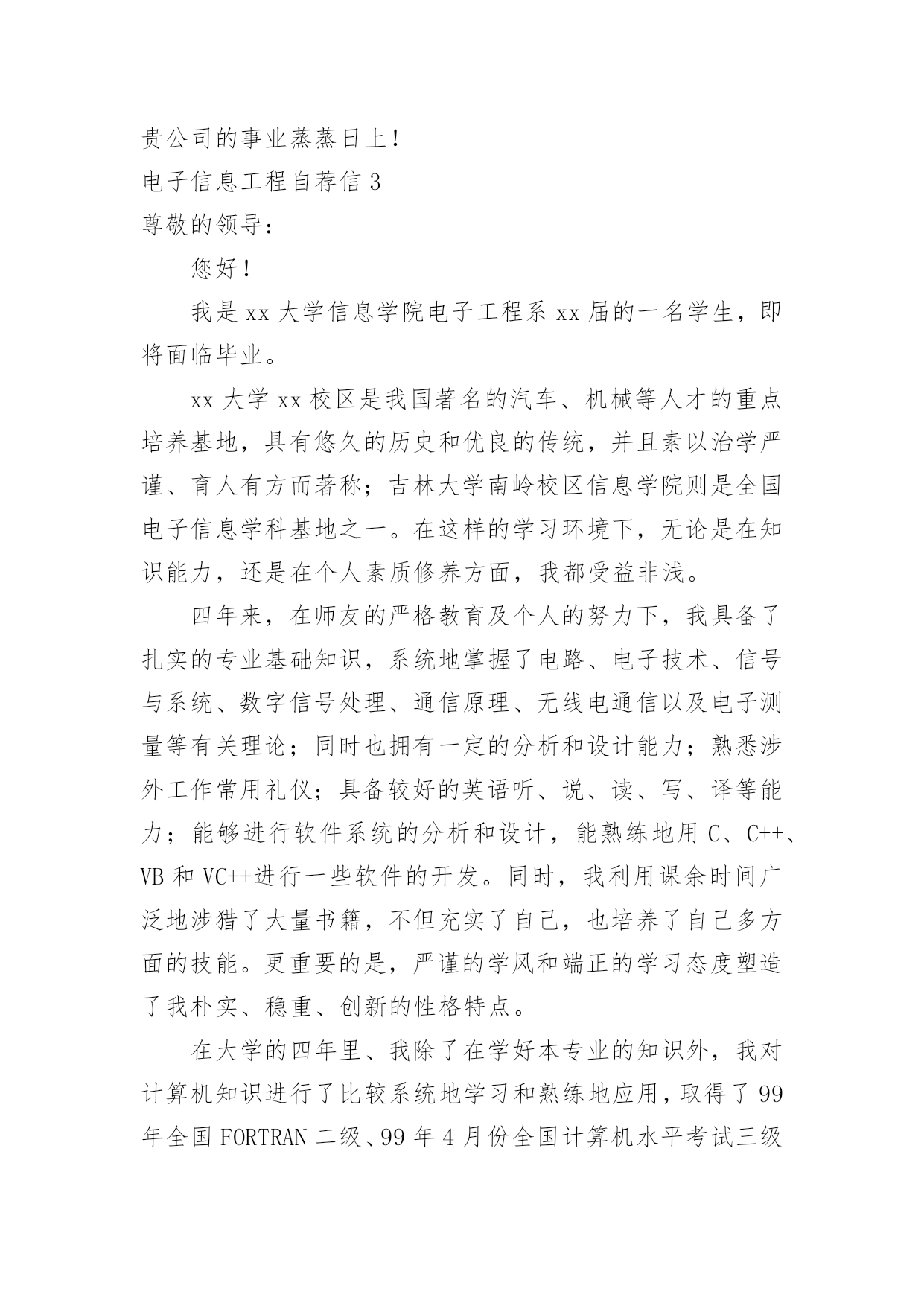 贵公司的事业蒸蒸日上！

电子信息工程自荐信 3

尊敬的领导：

您好！

我是 xx 大学信息学院电子工程系 xx 届的一名学生，即将面临毕业。

xx 大学 xx 校区是我国著名的汽车、机械等人才的重点培养基地，具有悠久的历史和优良的传统，并且素以治学严谨、育人有方而著称；吉林大学南岭校区信息学院则是全国电子信息学科基地之一。在这样的学习环境下，无论是在知识能力，还是在个人素质修养方面，我都受益非浅。

四年来，在师友的严格教育及个人的努力下，我具备了扎实的专业基础知识，系统地掌握了电路、电子技术、信号与系统、数字信号处理、通信原理、无线电通信以及电子测量等有关理论；同时也拥有一定的分析和设计能力；熟悉涉外工作常用礼仪；具备较好的英语听、说、读、写、译等能力；能够进行软件系统的分析和设计，能熟练地用 C、C++、VB 和 VC++进行一些软件的开发。同时，我利用课余时间广泛地涉猎了大量书籍，不但充实了自己，也培养了自己多方面的技能。更重要的是，严谨的学风和端正的学习态度塑造了我朴实、稳重、创新的性格特点。

在大学的四年里、我除了在学好本专业的知识外，我对计算机知识进行了比较系统地学习和熟练地应用，取得了 99 年全国 FORTRAN 二级、99 年 4 月份全国计算机水平考试三级